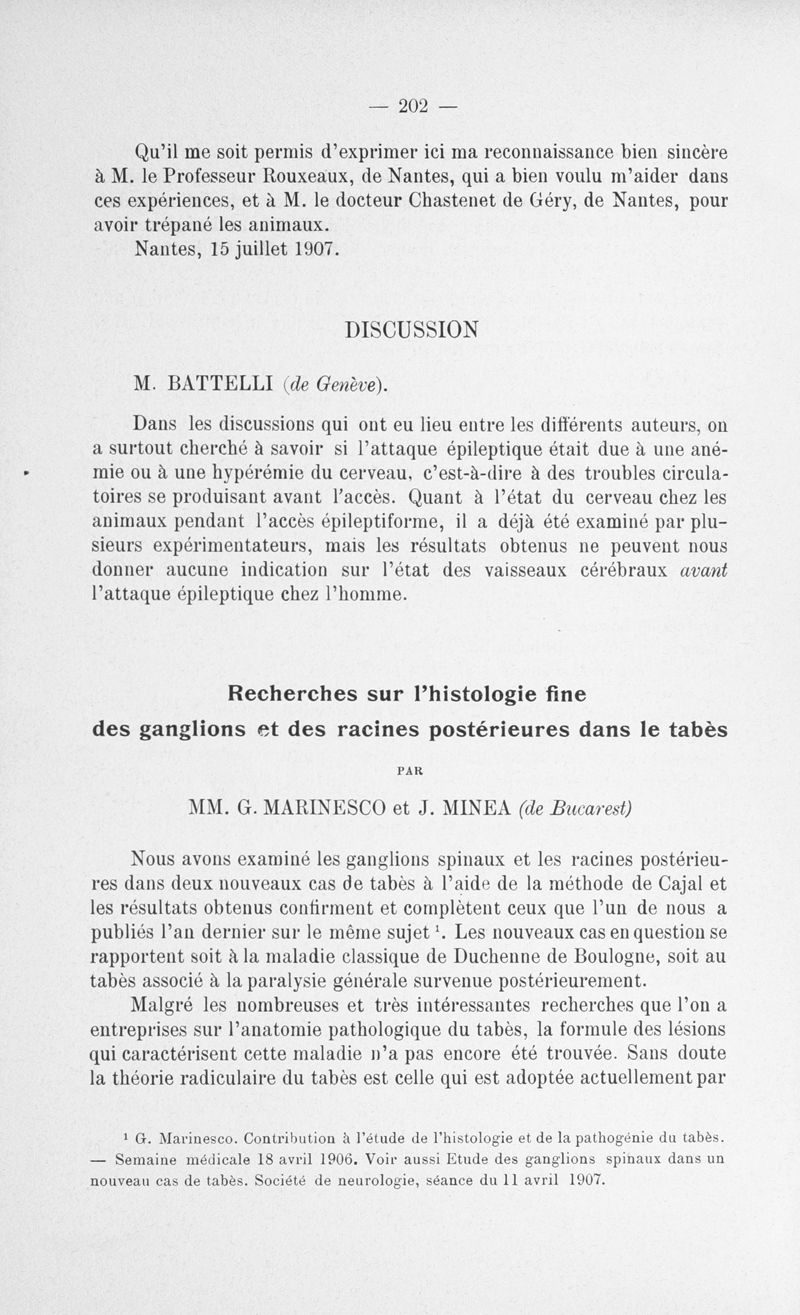 — 202 —

Qu'il me soit permis d'exprimer ici ma reconnaissance bien sincère à M. le Professeur Rouxeaux, de Nantes, qui a bien voulu m'aider dans ces expériences, et à M. le docteur Chastenet de Géry, de Nantes, pour avoir trépané les animaux.

Nantes, 15 juillet 1907.

DISCUSSION

M. BATTELLI (de Genève).

Dans les discussions qui ont eu lieu entre les différents auteurs, on a surtout cherché à savoir si l'attaque épileptique était due à une anémie ou à une hypérémie du cerveau, c'est-à-dire à des troubles circulatoires se produisant avant l'accès. Quant à l'état du cerveau chez les animaux pendant l'accès épileptiforme, il a déjà été examiné par plusieurs expérimentateurs, mais les résultats obtenus ne peuvent nous donner aucune indication sur l'état des vaisseaux cérébraux avant l'attaque épileptique chez l'homme.

Recherches sur l'histologie fine des ganglions et des racines postérieures dans le tabès

PAR

MM. G. MARINESCO et J. MINEA (de Bucarest)

Nous avons examiné les ganglions spinaux et les racines postérieures dans deux nouveaux cas de tabès à l'aide de la méthode de Cajal et les résultats obtenus confirment et complètent ceux que l'un de nous a publiés l'an dernier sur le même sujet $^1$. Les nouveaux cas en question se rapportent soit à la maladie classique de Duchenne de Boulogne, soit au tabès associé à la paralysie générale survenue postérieurement.

Malgré les nombreuses et très intéressantes recherches que l'on a entreprises sur l'anatomie pathologique du tabès, la formule des lésions qui caractérisent cette maladie n'a pas encore été trouvée. Sans doute la théorie radiculaire du tabès est celle qui est adoptée actuellement par

$^1$ G. Marinesco. Contribution à l'étude de l'histologie et de la pathogénie du tabès. — Semaine médicale 18 avril 1906. Voir aussi Etude des ganglions spinaux dans un nouveau cas de tabès. Société de neurologie, séance du 11 avril 1907.